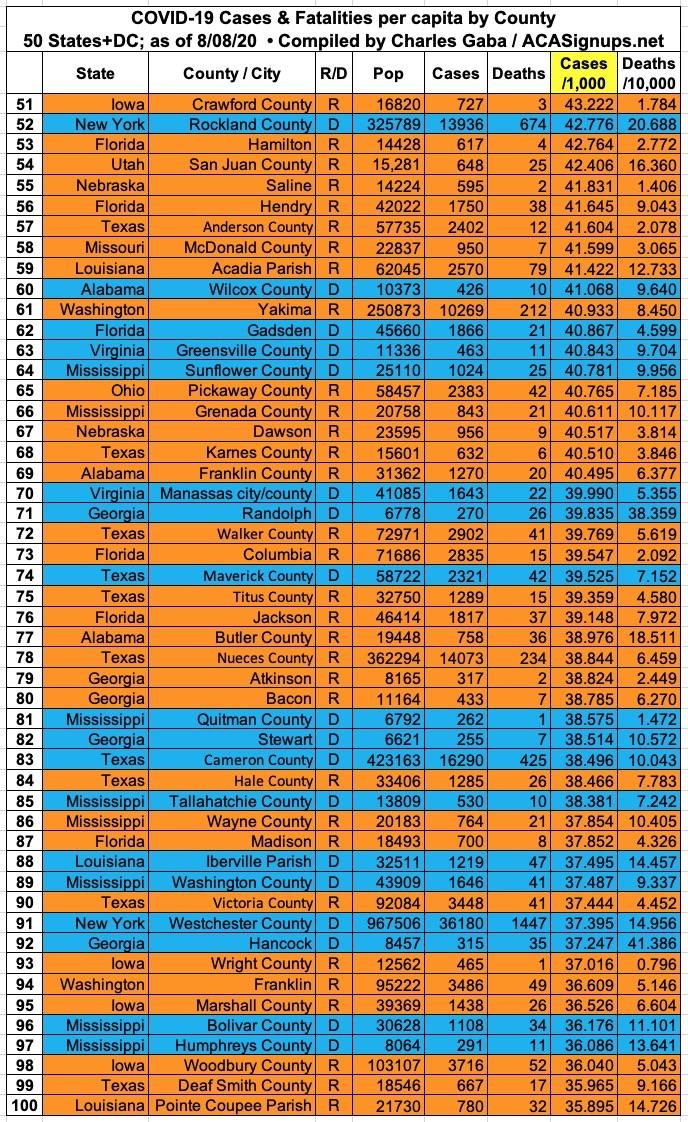 COVID-19 Cases & Fatalities per capita by County
50 States+DC; as of 8/08/20 • Compiled by Charles Gaba / ACASignups.net

| | State | County / City | R/D | Pop | Cases | Deaths | Cases /1,000 | Deaths /10,000 |
|---|---|---|---|---|---|---|---|---|
| 51 | Iowa | Crawford County | R | 16820 | 727 | 3 | 43.222 | 1.784 |
| 52 | New York | Rockland County | D | 325789 | 13936 | 674 | 42.776 | 20.688 |
| 53 | Florida | Hamilton | R | 14428 | 617 | 4 | 42.764 | 2.772 |
| 54 | Utah | San Juan County | R | 15,281 | 648 | 25 | 42.406 | 16.360 |
| 55 | Nebraska | Saline | R | 14224 | 595 | 2 | 41.831 | 1.406 |
| 56 | Florida | Hendry | R | 42022 | 1750 | 38 | 41.645 | 9.043 |
| 57 | Texas | Anderson County | R | 57735 | 2402 | 12 | 41.604 | 2.078 |
| 58 | Missouri | McDonald County | R | 22837 | 950 | 7 | 41.599 | 3.065 |
| 59 | Louisiana | Acadia Parish | R | 62045 | 2570 | 79 | 41.422 | 12.733 |
| 60 | Alabama | Wilcox County | D | 10373 | 426 | 10 | 41.068 | 9.640 |
| 61 | Washington | Yakima | R | 250873 | 10269 | 212 | 40.933 | 8.450 |
| 62 | Florida | Gadsden | D | 45660 | 1866 | 21 | 40.867 | 4.599 |
| 63 | Virginia | Greensville County | D | 11336 | 463 | 11 | 40.843 | 9.704 |
| 64 | Mississippi | Sunflower County | D | 25110 | 1024 | 25 | 40.781 | 9.956 |
| 65 | Ohio | Pickaway County | R | 58457 | 2383 | 42 | 40.765 | 7.185 |
| 66 | Mississippi | Grenada County | R | 20758 | 843 | 21 | 40.611 | 10.117 |
| 67 | Nebraska | Dawson | R | 23595 | 956 | 9 | 40.517 | 3.814 |
| 68 | Texas | Karnes County | R | 15601 | 632 | 6 | 40.510 | 3.846 |
| 69 | Alabama | Franklin County | R | 31362 | 1270 | 20 | 40.495 | 6.377 |
| 70 | Virginia | Manassas city/county | D | 41085 | 1643 | 22 | 39.990 | 5.355 |
| 71 | Georgia | Randolph | D | 6778 | 270 | 26 | 39.835 | 38.359 |
| 72 | Texas | Walker County | R | 72971 | 2902 | 41 | 39.769 | 5.619 |
| 73 | Florida | Columbia | R | 71686 | 2835 | 15 | 39.547 | 2.092 |
| 74 | Texas | Maverick County | D | 58722 | 2321 | 42 | 39.525 | 7.152 |
| 75 | Texas | Titus County | R | 32750 | 1289 | 15 | 39.359 | 4.580 |
| 76 | Florida | Jackson | R | 46414 | 1817 | 37 | 39.148 | 7.972 |
| 77 | Alabama | Butler County | R | 19448 | 758 | 36 | 38.976 | 18.511 |
| 78 | Texas | Nueces County | R | 362294 | 14073 | 234 | 38.844 | 6.459 |
| 79 | Georgia | Atkinson | R | 8165 | 317 | 2 | 38.824 | 2.449 |
| 80 | Georgia | Bacon | R | 11164 | 433 | 7 | 38.785 | 6.270 |
| 81 | Mississippi | Quitman County | D | 6792 | 262 | 1 | 38.575 | 1.472 |
| 82 | Georgia | Stewart | D | 6621 | 255 | 7 | 38.514 | 10.572 |
| 83 | Texas | Cameron County | D | 423163 | 16290 | 425 | 38.496 | 10.043 |
| 84 | Texas | Hale County | R | 33406 | 1285 | 26 | 38.466 | 7.783 |
| 85 | Mississippi | Tallahatchie County | D | 13809 | 530 | 10 | 38.381 | 7.242 |
| 86 | Mississippi | Wayne County | R | 20183 | 764 | 21 | 37.854 | 10.405 |
| 87 | Florida | Madison | R | 18493 | 700 | 8 | 37.852 | 4.326 |
| 88 | Louisiana | Iberville Parish | D | 32511 | 1219 | 47 | 37.495 | 14.457 |
| 89 | Mississippi | Washington County | D | 43909 | 1646 | 41 | 37.487 | 9.337 |
| 90 | Texas | Victoria County | R | 92084 | 3448 | 41 | 37.444 | 4.452 |
| 91 | New York | Westchester County | D | 967506 | 36180 | 1447 | 37.395 | 14.956 |
| 92 | Georgia | Hancock | D | 8457 | 315 | 35 | 37.247 | 41.386 |
| 93 | Iowa | Wright County | R | 12562 | 465 | 1 | 37.016 | 0.796 |
| 94 | Washington | Franklin | R | 95222 | 3486 | 49 | 36.609 | 5.146 |
| 95 | Iowa | Marshall County | R | 39369 | 1438 | 26 | 36.526 | 6.604 |
| 96 | Mississippi | Bolivar County | D | 30628 | 1108 | 34 | 36.176 | 11.101 |
| 97 | Mississippi | Humphreys County | D | 8064 | 291 | 11 | 36.086 | 13.641 |
| 98 | Iowa | Woodbury County | R | 103107 | 3716 | 52 | 36.040 | 5.043 |
| 99 | Texas | Deaf Smith County | R | 18546 | 667 | 17 | 35.965 | 9.166 |
| 100 | Louisiana | Pointe Coupee Parish | R | 21730 | 780 | 32 | 35.895 | 14.726 |